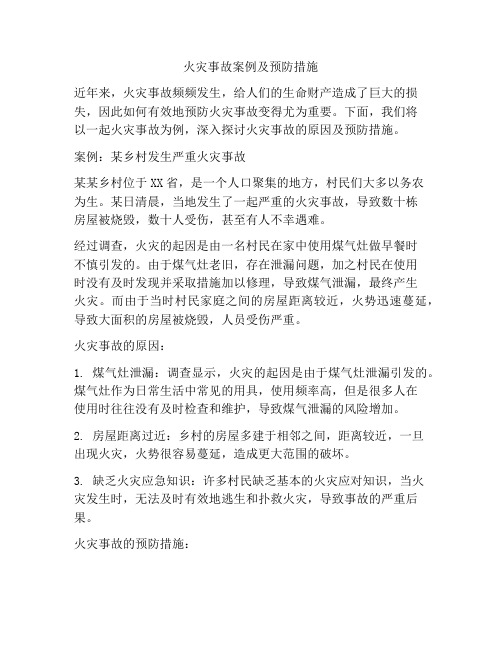 火灾事故案例及预防措施

近年来，火灾事故频频发生，给人们的生命财产造成了巨大的损失，因此如何有效地预防火灾事故变得尤为重要。下面，我们将以一起火灾事故为例，深入探讨火灾事故的原因及预防措施。

案例：某乡村发生严重火灾事故

某某乡村位于XX省，是一个人口聚集的地方，村民们大多以务农为生。某日清晨，当地发生了一起严重的火灾事故，导致数十栋房屋被烧毁，数十人受伤，甚至有人不幸遇难。

经过调查，火灾的起因是由一名村民在家中使用煤气灶做早餐时不慎引发的。由于煤气灶老旧，存在泄漏问题，加之村民在使用时没有及时发现并采取措施加以修理，导致煤气泄漏，最终产生火灾。而由于当时村民家庭之间的房屋距离较近，火势迅速蔓延，导致大面积的房屋被烧毁，人员受伤严重。

火灾事故的原因：

1. 煤气灶泄漏：调查显示，火灾的起因是由于煤气灶泄漏引发的。煤气灶作为日常生活中常见的用具，使用频率高，但是很多人在使用时往往没有及时检查和维护，导致煤气泄漏的风险增加。

2. 房屋距离过近：乡村的房屋多建于相邻之间，距离较近，一旦出现火灾，火势很容易蔓延，造成更大范围的破坏。

3. 缺乏火灾应急知识：许多村民缺乏基本的火灾应对知识，当火灾发生时，无法及时有效地逃生和扑救火灾，导致事故的严重后果。

火灾事故的预防措施：